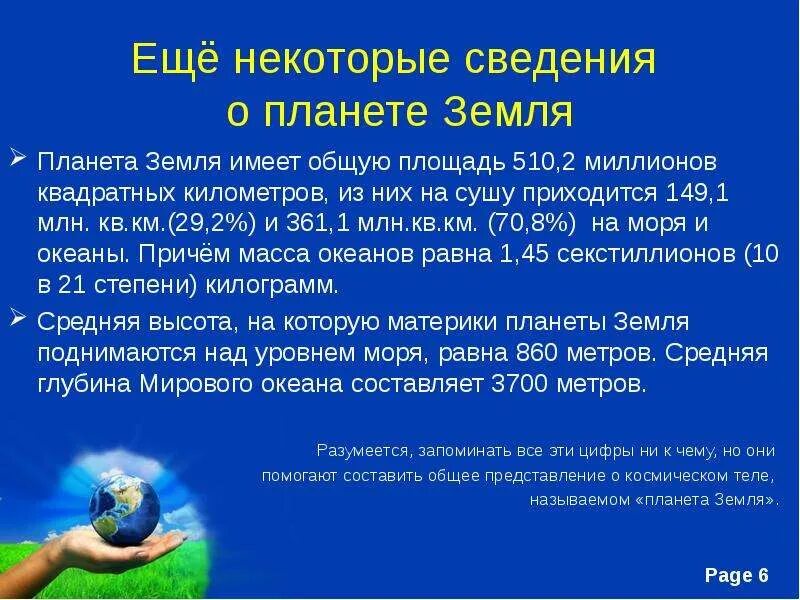 Ещё некоторые сведения о планете Земля

➢ Планета Земля имеет общую площадь 510,2 миллионов квадратных километров, из них на сушу приходится 149,1 млн. кв.км.(29,2%) и 361,1 млн.кв.км. (70,8%) на моря и океаны. Причём масса океанов равна 1,45 секстиллионов (10 в 21 степени) килограмм.

➢ Средняя высота, на которую материки планеты Земля поднимаются над уровнем моря, равна 860 метров. Средняя глубина Мирового океана составляет 3700 метров.

Разумеется, запоминать все эти цифры ни к чему, но они помогают составить общее представление о космическом теле, называемом «планета Земля».

Page 6